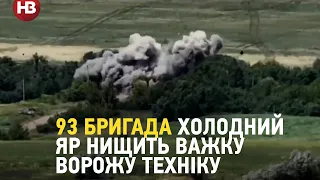 НВ

93 БРИГАДА ХОЛОДНИЙ ЯР НИЩИТЬ ВАЖКУ ВОРОЖУ ТЕХНІКУ